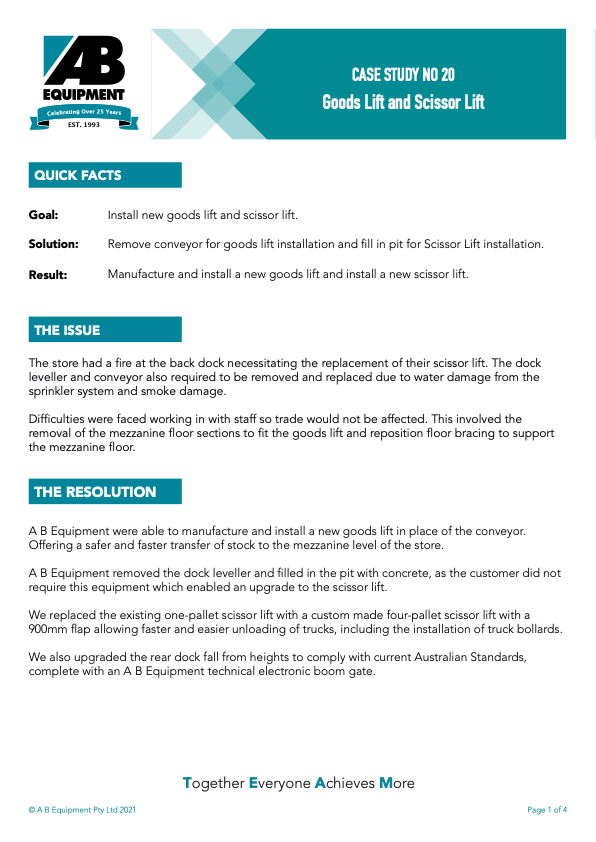 AB
EQUIPMENT
Celebrating Over 25 Years
EST. 1993

CASE STUDY NO 20
Goods Lift and Scissor Lift

QUICK FACTS

Goal: Install new goods lift and scissor lift.

Solution: Remove conveyor for goods lift installation and fill in pit for Scissor Lift installation.

Result: Manufacture and install a new goods lift and install a new scissor lift.

THE ISSUE

The store had a fire at the back dock necessitating the replacement of their scissor lift. The dock leveller and conveyor also required to be removed and replaced due to water damage from the sprinkler system and smoke damage.

Difficulties were faced working in with staff so trade would not be affected. This involved the removal of the mezzanine floor sections to fit the goods lift and reposition floor bracing to support the mezzanine floor.

THE RESOLUTION

A B Equipment were able to manufacture and install a new goods lift in place of the conveyor. Offering a safer and faster transfer of stock to the mezzanine level of the store.

A B Equipment removed the dock leveller and filled in the pit with concrete, as the customer did not require this equipment which enabled an upgrade to the scissor lift.

We replaced the existing one-pallet scissor lift with a custom made four-pallet scissor lift with a 900mm flap allowing faster and easier unloading of trucks, including the installation of truck bollards.

We also upgraded the rear dock fall from heights to comply with current Australian Standards, complete with an A B Equipment technical electronic boom gate.

Together Everyone Achieves More

© A B Equipment Pty Ltd 2021

Page 1 of 4